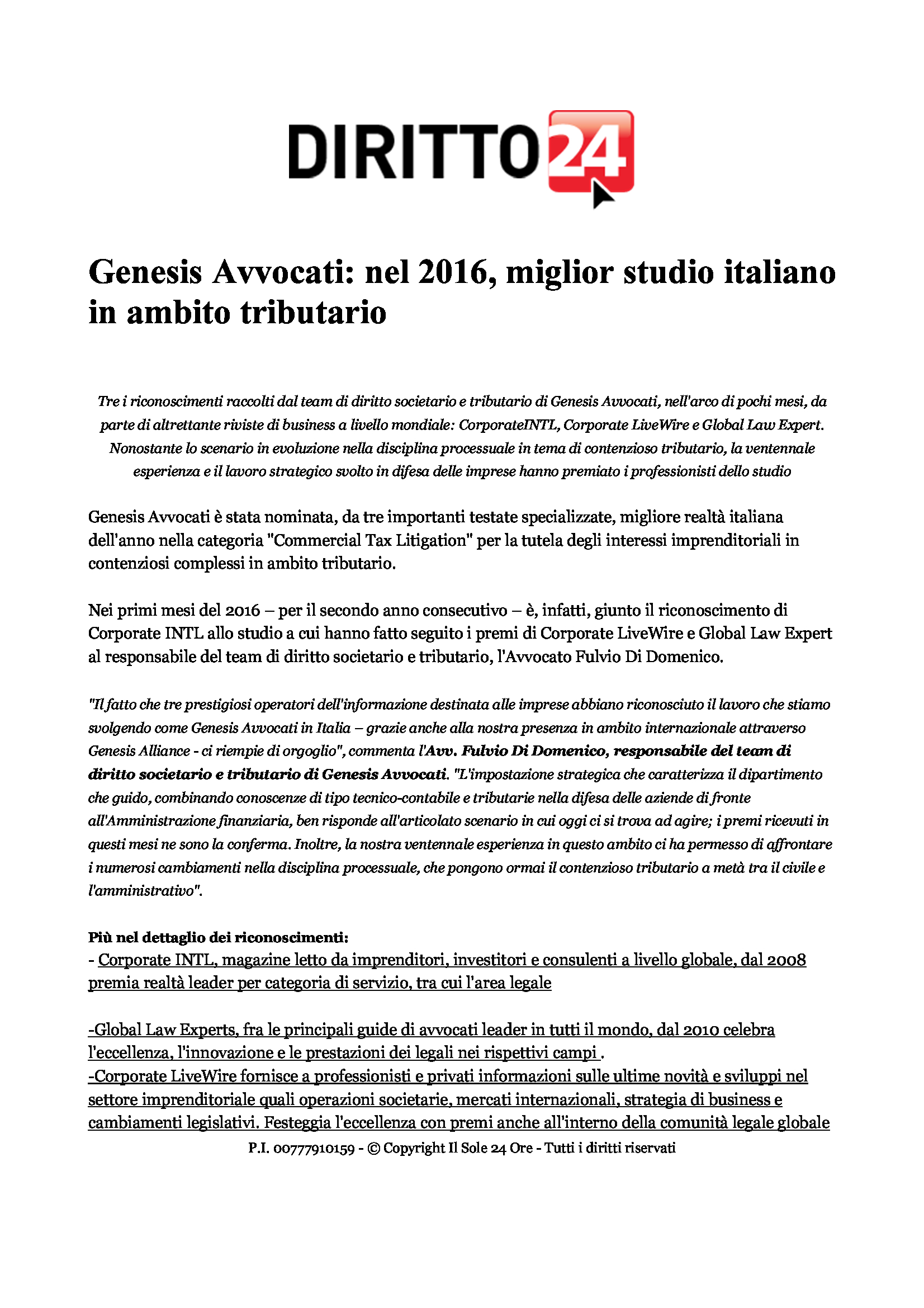 DIRITTO24

Genesis Avvocati: nel 2016, miglior studio italiano in ambito tributario

Tre i riconoscimenti raccolti dal team di diritto societario e tributario di Genesis Avvocati, nell'arco di pochi mesi, da parte di altrettante riviste di business a livello mondiale: CorporateINTL, Corporate LiveWire e Global Law Expert. Nonostante lo scenario in evoluzione nella disciplina processuale in tema di contenzioso tributario, la ventennale esperienza e il lavoro strategico svolto in difesa delle imprese hanno premiato i professionisti dello studio

Genesis Avvocati è stata nominata, da tre importanti testate specializzate, migliore realtà italiana dell'anno nella categoria "Commercial Tax Litigation" per la tutela degli interessi imprenditoriali in contenziosi complessi in ambito tributario.

Nei primi mesi del 2016 – per il secondo anno consecutivo – è, infatti, giunto il riconoscimento di Corporate INTL allo studio a cui hanno fatto seguito i premi di Corporate LiveWire e Global Law Expert al responsabile del team di diritto societario e tributario, l'Avvocato Fulvio Di Domenico.

"Il fatto che tre prestigiosi operatori dell'informazione destinata alle imprese abbiano riconosciuto il lavoro che stiamo svolgendo come Genesis Avvocati in Italia – grazie anche alla nostra presenza in ambito internazionale attraverso Genesis Alliance - ci riempie di orgoglio", commenta l'Avv. Fulvio Di Domenico, responsabile del team di diritto societario e tributario di Genesis Avvocati. "L'impostazione strategica che caratterizza il dipartimento che guido, combinando conoscenze di tipo tecnico-contabile e tributarie nella difesa delle aziende di fronte all'Amministrazione finanziaria, ben risponde all'articolato scenario in cui oggi ci si trova ad agire; i premi ricevuti in questi mesi ne sono la conferma. Inoltre, la nostra ventennale esperienza in questo ambito ci ha permesso di affrontare i numerosi cambiamenti nella disciplina processuale, che pongono ormai il contenzioso tributario a metà tra il civile e l'amministrativo".

Più nel dettaglio dei riconoscimenti:
- Corporate INTL, magazine letto da imprenditori, investitori e consulenti a livello globale, dal 2008 premia realtà leader per categoria di servizio, tra cui l'area legale

-Global Law Experts, fra le principali guide di avvocati leader in tutti il mondo, dal 2010 celebra l'eccellenza, l'innovazione e le prestazioni dei legali nei rispettivi campi .
-Corporate LiveWire fornisce a professionisti e privati informazioni sulle ultime novità e sviluppi nel settore imprenditoriale quali operazioni societarie, mercati internazionali, strategia di business e cambiamenti legislativi. Festeggia l'eccellenza con premi anche all'interno della comunità legale globale

P.I. 00777910159 - © Copyright Il Sole 24 Ore - Tutti i diritti riservati